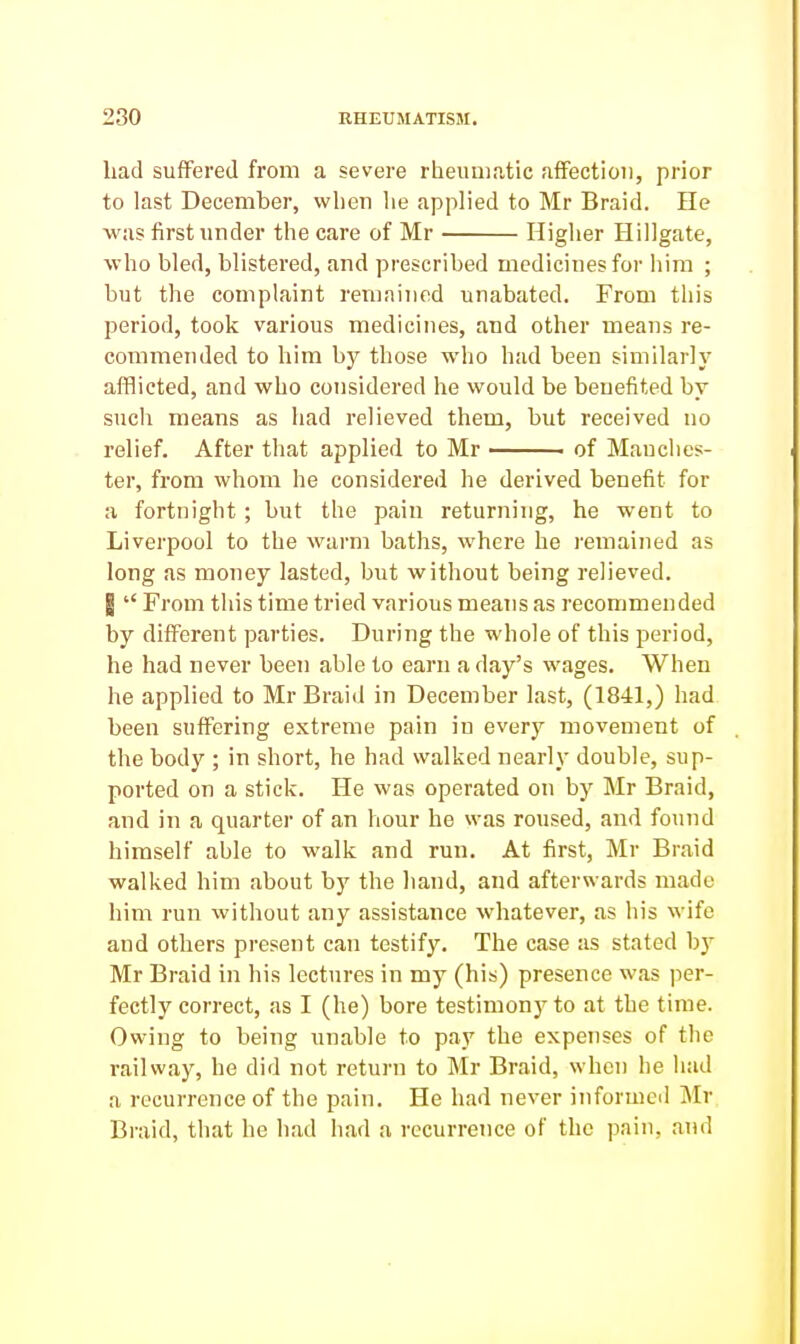 230 RHEUMATISM.

had suffered from a severe rheumatic affection, prior to last December, when he applied to Mr Braid. He was first under the care of Mr ——— Higher Hillgate, who bled, blistered, and prescribed medicines for him ; but the complaint remained unabated. From this period, took various medicines, and other means recommended to him by those who had been similarly afflicted, and who considered he would be benefited by such means as had relieved them, but received no relief. After that applied to Mr ——— of Manchester, from whom he considered he derived benefit for a fortnight ; but the pain returning, he went to Liverpool to the warm baths, where he remained as long as money lasted, but without being relieved.

" From this time tried various means as recommended by different parties. During the whole of this period, he had never been able to earn a day's wages. When he applied to Mr Braid in December last, (1841,) had been suffering extreme pain in every movement of the body ; in short, he had walked nearly double, supported on a stick. He was operated on by Mr Braid, and in a quarter of an hour he was roused, and found himself able to walk and run. At first, Mr Braid walked him about by the hand, and afterwards made him run without any assistance whatever, as his wife and others present can testify. The case as stated by Mr Braid in his lectures in my (his) presence was perfectly correct, as I (he) bore testimony to at the time. Owing to being unable to pay the expenses of the railway, he did not return to Mr Braid, when he had a recurrence of the pain. He had never informed Mr Braid, that he had had a recurrence of the pain, and